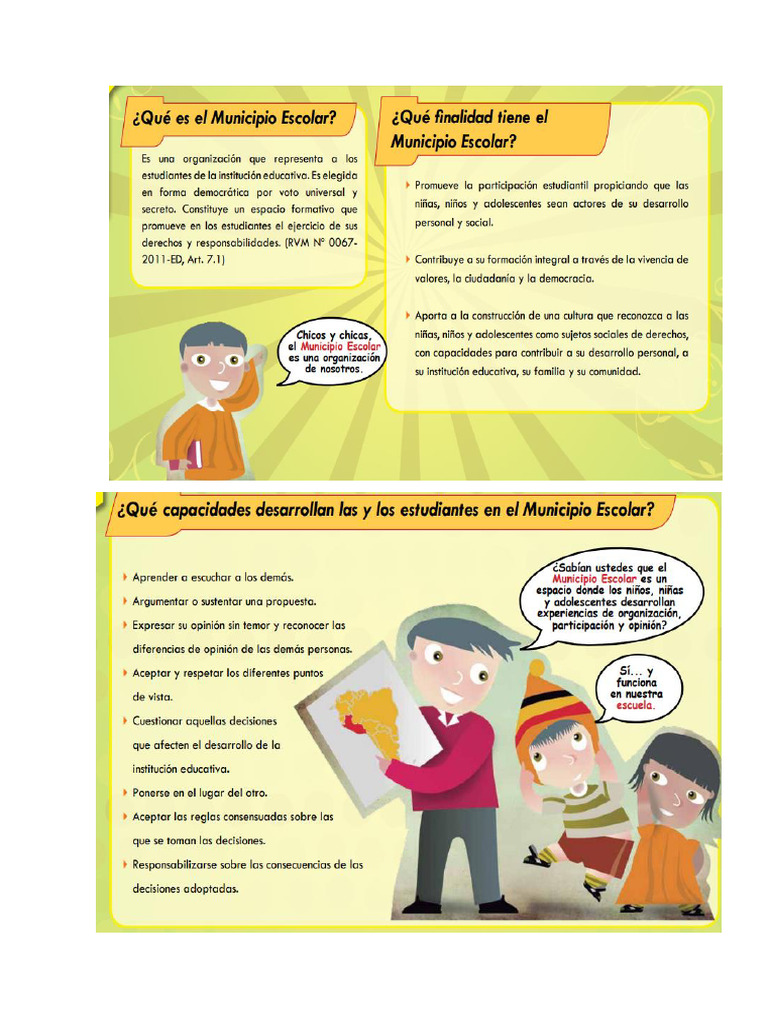 ¿Qué es el Municipio Escolar?

Es una organización que representa a los estudiantes de la institución educativa. Es elegida en forma democrática por voto universal y secreto. Constituye un espacio formativo que promueve en los estudiantes el ejercicio de sus derechos y responsabilidades. (RVM N° 0067-2011-ED, Art. 7.1)

Chicos y chicas, el Municipio Escolar es una organización de nosotros.

¿Qué finalidad tiene el Municipio Escolar?

Promueve la participación estudiantil propiciando que las niñas, niños y adolescentes sean actores de su desarrollo personal y social.

Contribuye a su formación integral a través de la vivencia de valores, la ciudadanía y la democracia.

Aporta a la construcción de una cultura que reconozca a las niñas, niños y adolescentes como sujetos sociales de derechos, con capacidades para contribuir a su desarrollo personal, a su institución educativa, su familia y su comunidad.

¿Qué capacidades desarrollan las y los estudiantes en el Municipio Escolar?

Aprender a escuchar a los demás.
Argumentar o sustentar una propuesta.
Expresar su opinión sin temor y reconocer las diferencias de opinión de las demás personas.
Aceptar y respetar los diferentes puntos de vista.
Cuestionar aquellas decisiones que afecten el desarrollo de la institución educativa.
Ponerse en el lugar del otro.
Aceptar las reglas consensuadas sobre las que se toman las decisiones.
Responsabilizarse sobre las consecuencias de las decisiones adoptadas.

¿Sabían ustedes que el Municipio Escolar es un espacio donde los niños, niñas y adolescentes desarrollan experiencias de organización, participación y opinión?

Sí... y funciona en nuestra escuela.